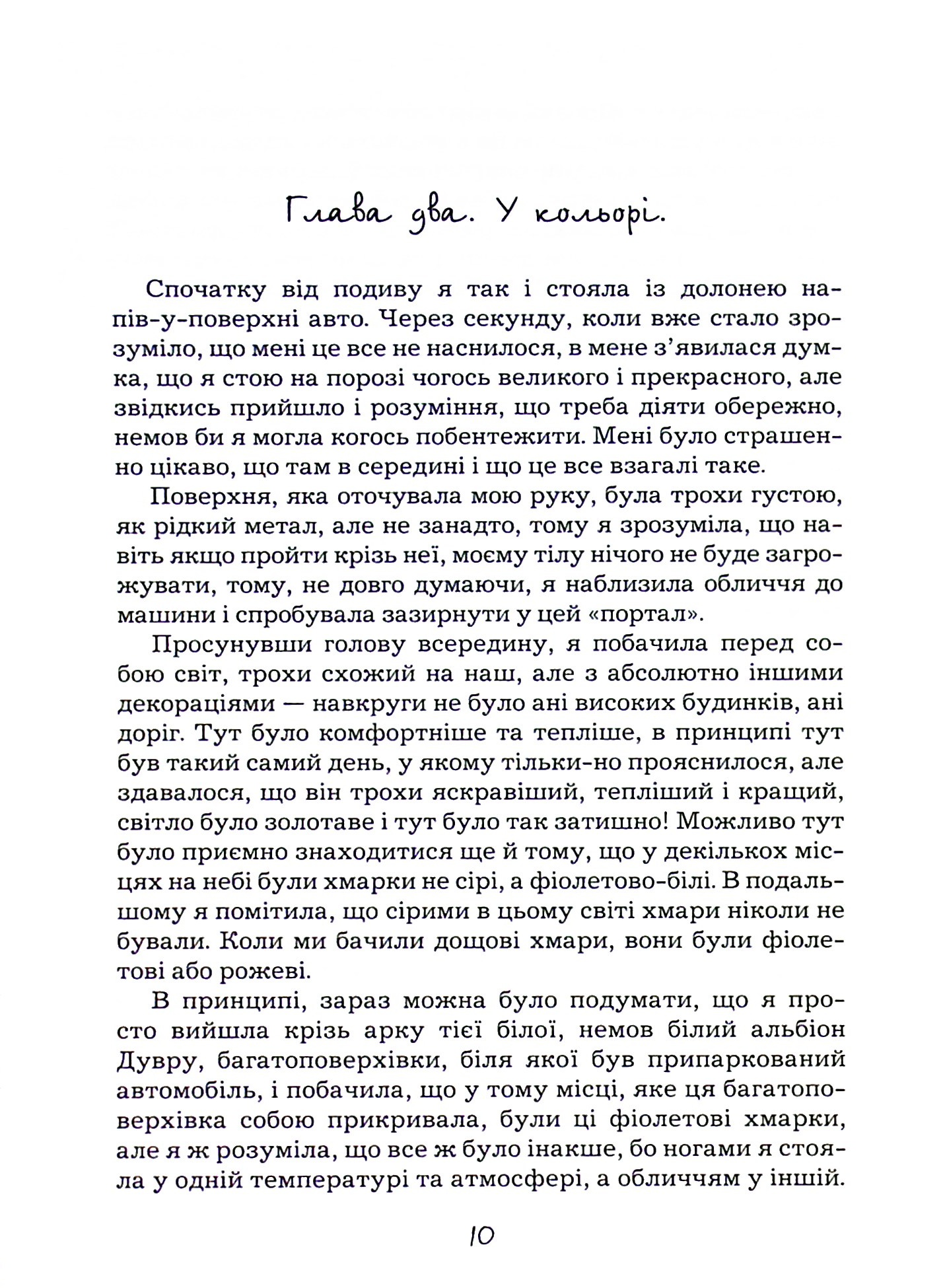 Глава два. У кольорі.

Спочатку від подиву я так і стояла із долонею напів-у-поверхні авто. Через секунду, коли вже стало зрозуміло, що мені це все не наснилося, в мене з'явилася думка, що я стою на порозі чогось великого і прекрасного, але звідкись прийшло і розуміння, що треба діяти обережно, немов би я могла когось побентежити. Мені було страшенно цікаво, що там в середині і що це все взагалі таке.

Поверхня, яка оточувала мою руку, була трохи густою, як рідкий метал, але не занадто, тому я зрозуміла, що навіть якщо пройти крізь неї, моєму тілу нічого не буде загрожувати, тому, не довго думаючи, я наблизила обличчя до машини і спробувала зазирнути у цей «портал».

Просунувши голову всередину, я побачила перед собою світ, трохи схожий на наш, але з абсолютно іншими декораціями — навкруги не було ані високих будинків, ані доріг. Тут було комфортніше та тепліше, в принципі тут був такий самий день, у якому тільки-но прояснилося, але здавалося, що він трохи яскравіший, тепліший і кращий, світло було золотаве і тут було так затишно! Можливо тут було приємно знаходитися ще й тому, що у декількох місцях на небі були хмарки не сірі, а фіолетово-білі. В подальшому я помітила, що сірими в цьому світі хмари ніколи не бували. Коли ми бачили дощові хмари, вони були фіолетові або рожеві.

В принципі, зараз можна було подумати, що я просто вийшла крізь арку тієї білої, немов білий альбіон Дувру, багатоповерхівки, біля якої був припаркований автомобіль, і побачила, що у тому місці, яке ця багатоповерхівка собою прикривала, були ці фіолетові хмарки, але я ж розуміла, що все ж було інакше, бо ногами я стояла у одній температурі та атмосфері, а обличчям у іншій.

10